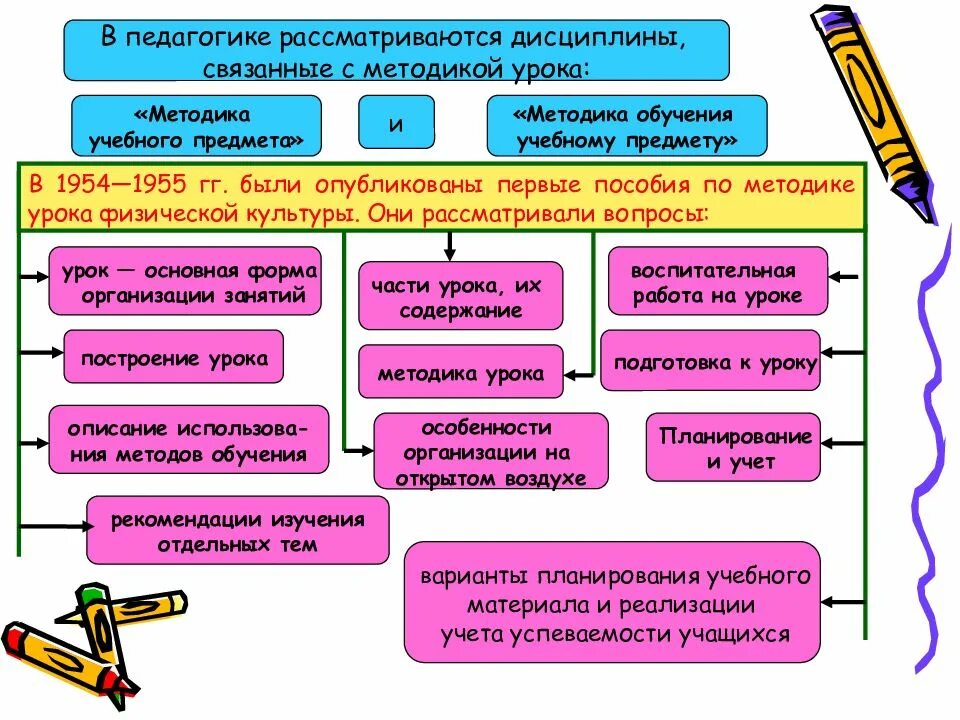 В педагогике рассматриваются дисциплины, связанные с методикой урока:

«Методика учебного предмета»

и

«Методика обучения учебному предмету»

В 1954—1955 гг. были опубликованы первые пособия по методике урока физической культуры. Они рассматривали вопросы:

урок — основная форма организации занятий

построение урока

описание использования методов обучения

рекомендации изучения отдельных тем

части урока, их содержание

методика урока

особенности организации на открытом воздухе

воспитательная работа на уроке

подготовка к уроку

Планирование и учет

варианты планирования учебного материала и реализации учета успеваемости учащихся